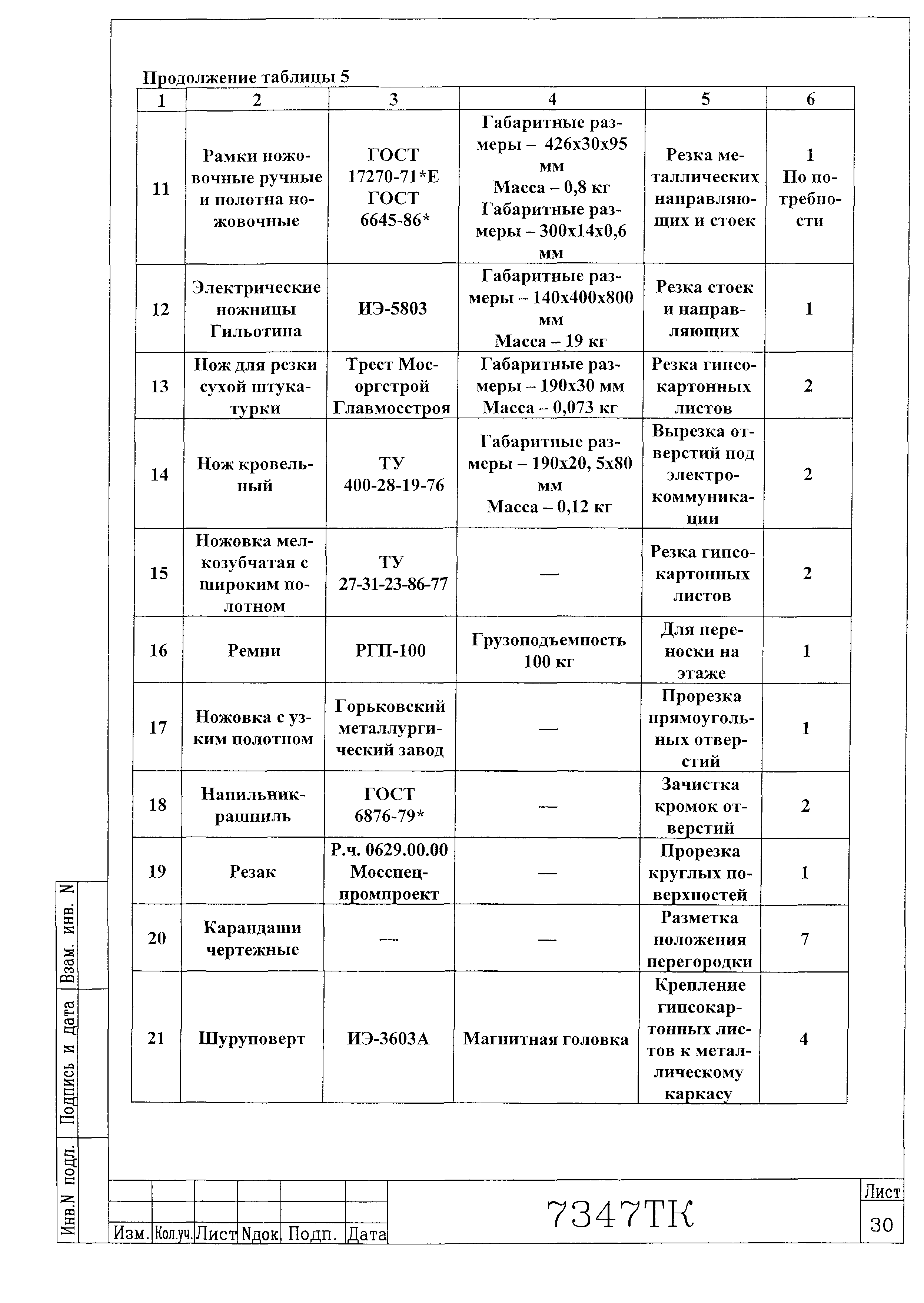 Продолжение таблицы 5

| 1 | 2 | 3 | 4 | 5 | 6 |
|---|---|---|---|---|---|
| 11 | Рамки ножовочные ручные и полотна ножовочные | ГОСТ 17270-71*Е ГОСТ 6645-86* | Габаритные размеры – 426х30х95 мм Масса – 0,8 кг Габаритные размеры – 300х14х0,6 мм | Резка металлических направляющих и стоек | 1 По потребности |
| 12 | Электрические ножницы Гильотина | ИЭ-5803 | Габаритные размеры – 140х400х800 мм Масса – 19 кг | Резка стоек и направляющих | 1 |
| 13 | Нож для резки сухой штукатурки | Трест Мосоргстрой Главмосстроя | Габаритные размеры – 190х30 мм Масса – 0,073 кг | Резка гипсокартонных листов | 2 |
| 14 | Нож кровельный | ТУ 400-28-19-76 | Габаритные размеры – 190х20, 5х80 мм Масса – 0,12 кг | Вырезка отверстий под электрокоммуникации | 2 |
| 15 | Ножовка мелкозубчатая с широким полотном | ТУ 27-31-23-86-77 | — | Резка гипсокартонных листов | 2 |
| 16 | Ремни | РГП-100 | Грузоподъемность 100 кг | Для переноски на этаже | 1 |
| 17 | Ножовка с узким полотном | Горьковский металлургический завод | — | Прорезка прямоугольных отверстий | 1 |
| 18 | Напильник-рашпиль | ГОСТ 6876-79* | — | Зачистка кромок отверстий | 2 |
| 19 | Резак | Р.ч. 0629.00.00 Мосспецпромпроект | — | Прорезка круглых поверхностей | 1 |
| 20 | Карандаши чертежные | — | — | Разметка положения перегородки | 7 |
| 21 | Шуруповерт | ИЭ-3603А | Магнитная головка | Крепление гипсокартонных листов к металлическому каркасу | 4 |

Взам. инв. N
Подпись и дата
Инв.N подл.

Изм. Кол.уч. Лист Nдок. Подп. Дата

7347ТК

Лист
30